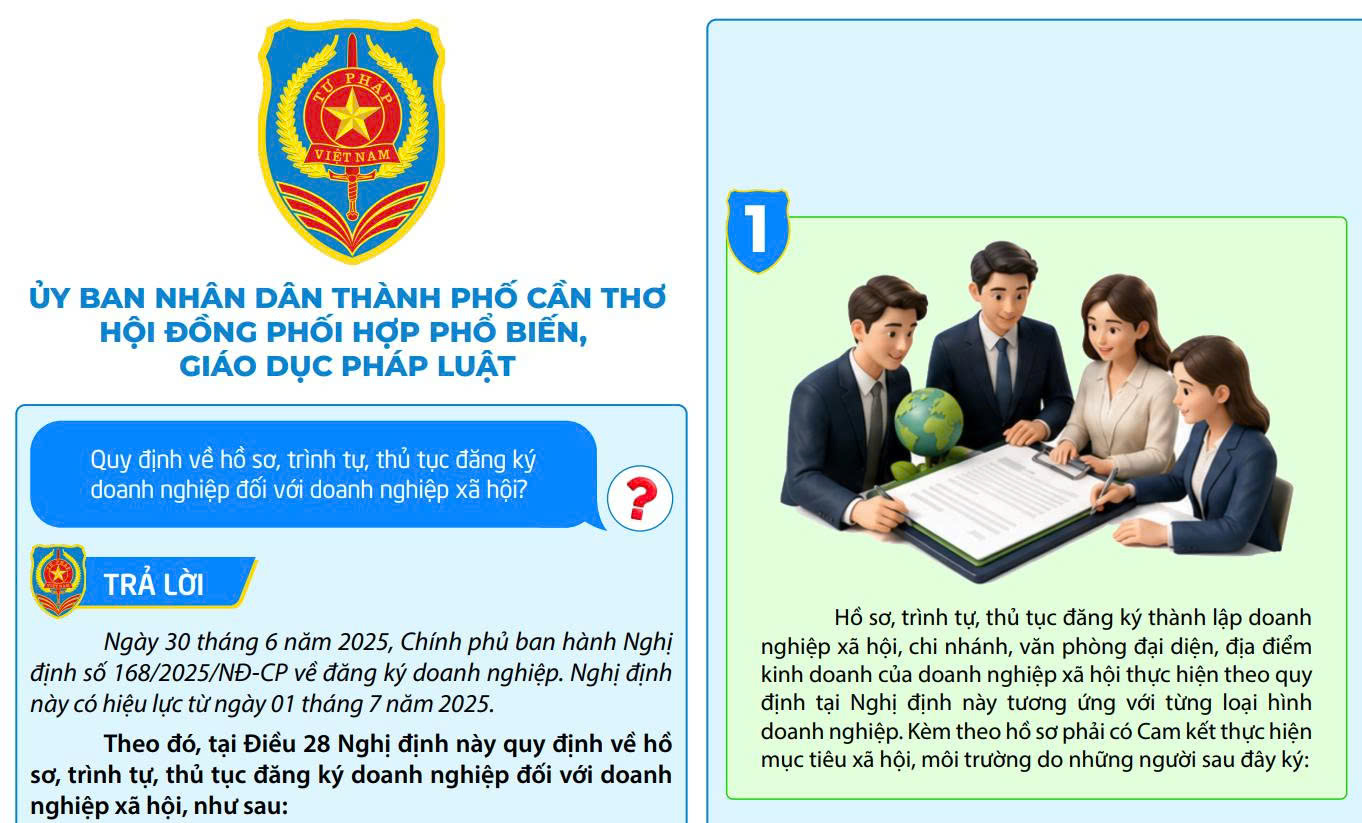 TƯ PHÁP
VIỆT NAM

ỦY BAN NHÂN DÂN THÀNH PHỐ CẦN THƠ
HỘI ĐỒNG PHỐI HỢP PHỔ BIẾN, GIÁO DỤC PHÁP LUẬT

Quy định về hồ sơ, trình tự, thủ tục đăng ký doanh nghiệp đối với doanh nghiệp xã hội?

?

TRẢ LỜI

Ngày 30 tháng 6 năm 2025, Chính phủ ban hành Nghị định số 168/2025/NĐ-CP về đăng ký doanh nghiệp. Nghị định này có hiệu lực từ ngày 01 tháng 7 năm 2025.

Theo đó, tại Điều 28 Nghị định này quy định về hồ sơ, trình tự, thủ tục đăng ký doanh nghiệp đối với doanh nghiệp xã hội, như sau:

1

Hồ sơ, trình tự, thủ tục đăng ký thành lập doanh nghiệp xã hội, chi nhánh, văn phòng đại diện, địa điểm kinh doanh của doanh nghiệp xã hội thực hiện theo quy định tại Nghị định này tương ứng với từng loại hình doanh nghiệp. Kèm theo hồ sơ phải có Cam kết thực hiện mục tiêu xã hội, môi trường do những người sau đây ký: